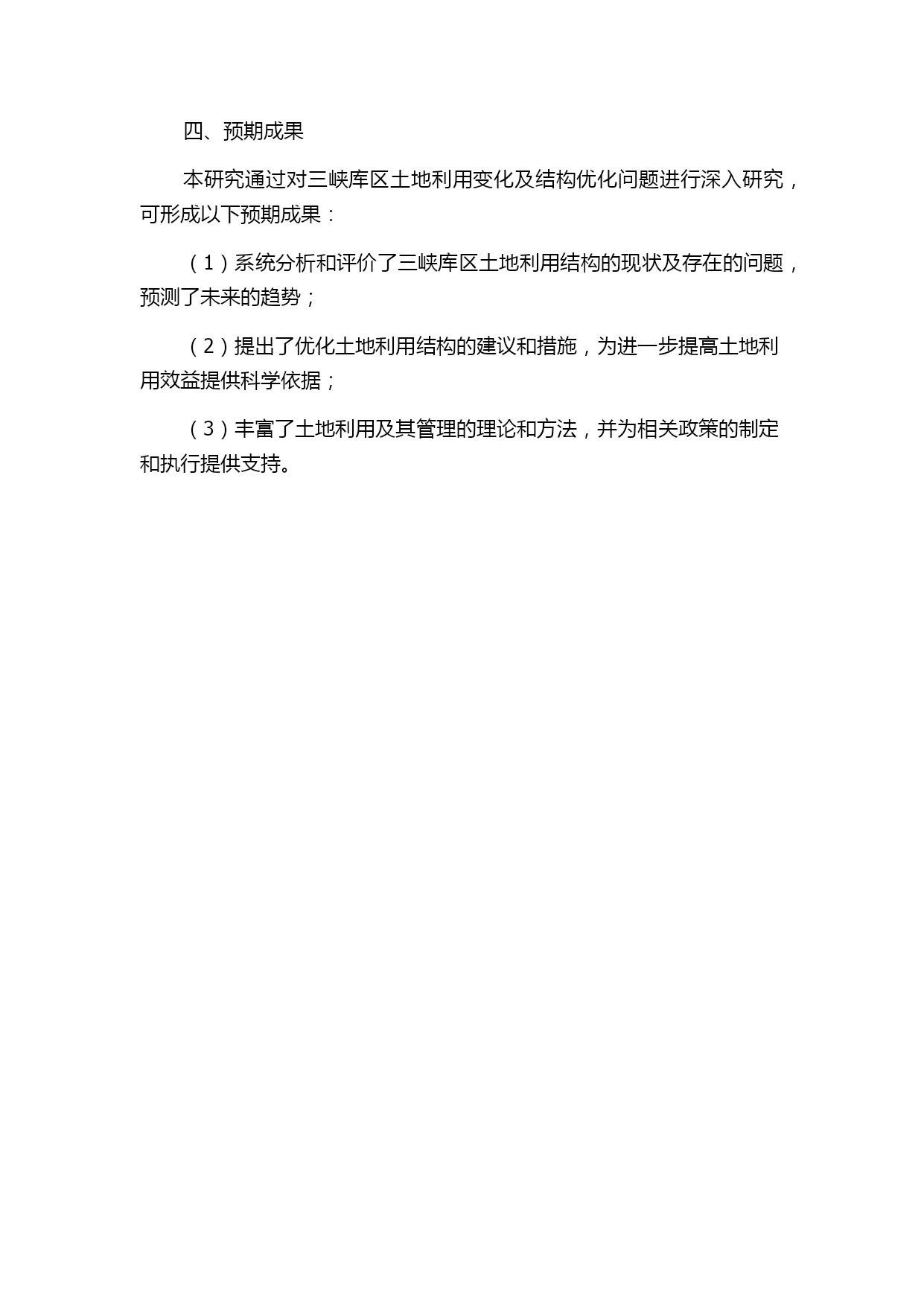 四、预期成果

本研究通过对三峡库区土地利用变化及结构优化问题进行深入研究，可形成以下预期成果：

（1）系统分析和评价了三峡库区土地利用结构的现状及存在的问题，预测了未来的趋势；

（2）提出了优化土地利用结构的建议和措施，为进一步提高土地利用效益提供科学依据；

（3）丰富了土地利用及其管理的理论和方法，并为相关政策的制定和执行提供支持。